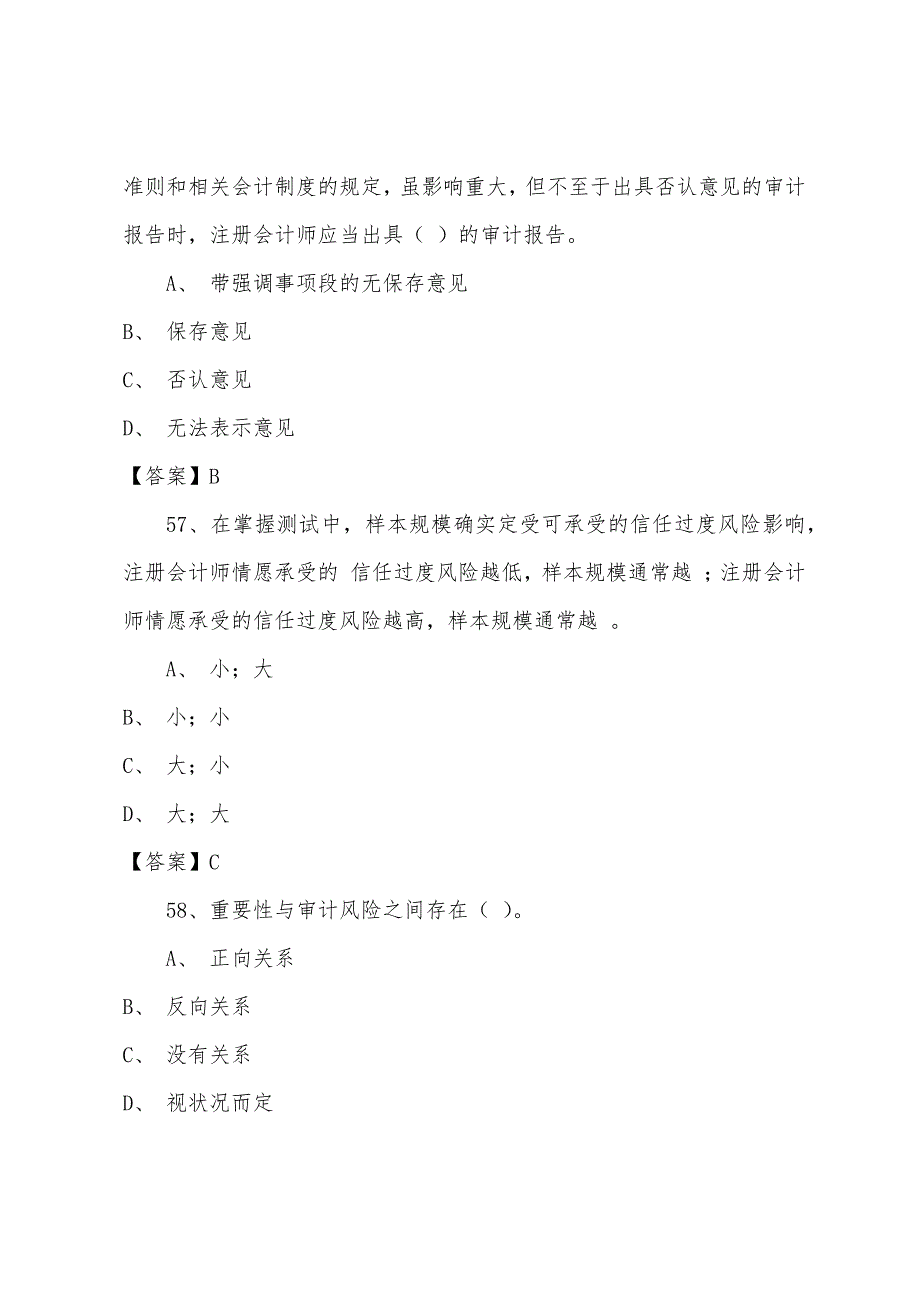 准则和相关会计制度的规定，虽影响重大，但不至于出具否认意见的审计报告时，注册会计师应当出具（ ）的审计报告。

A、 带强调事项段的无保存意见

B、 保存意见

C、 否认意见

D、 无法表示意见

【答案】B

57、在掌握测试中，样本规模确实定受可承受的信任过度风险影响，注册会计师情愿承受的 信任过度风险越低，样本规模通常越 ；注册会计师情愿承受的信任过度风险越高，样本规模通常越 。

A、 小；大

B、 小；小

C、 大；小

D、 大；大

【答案】C

58、重要性与审计风险之间存在（ ）。

A、 正向关系

B、 反向关系

C、 没有关系

D、 视状况而定